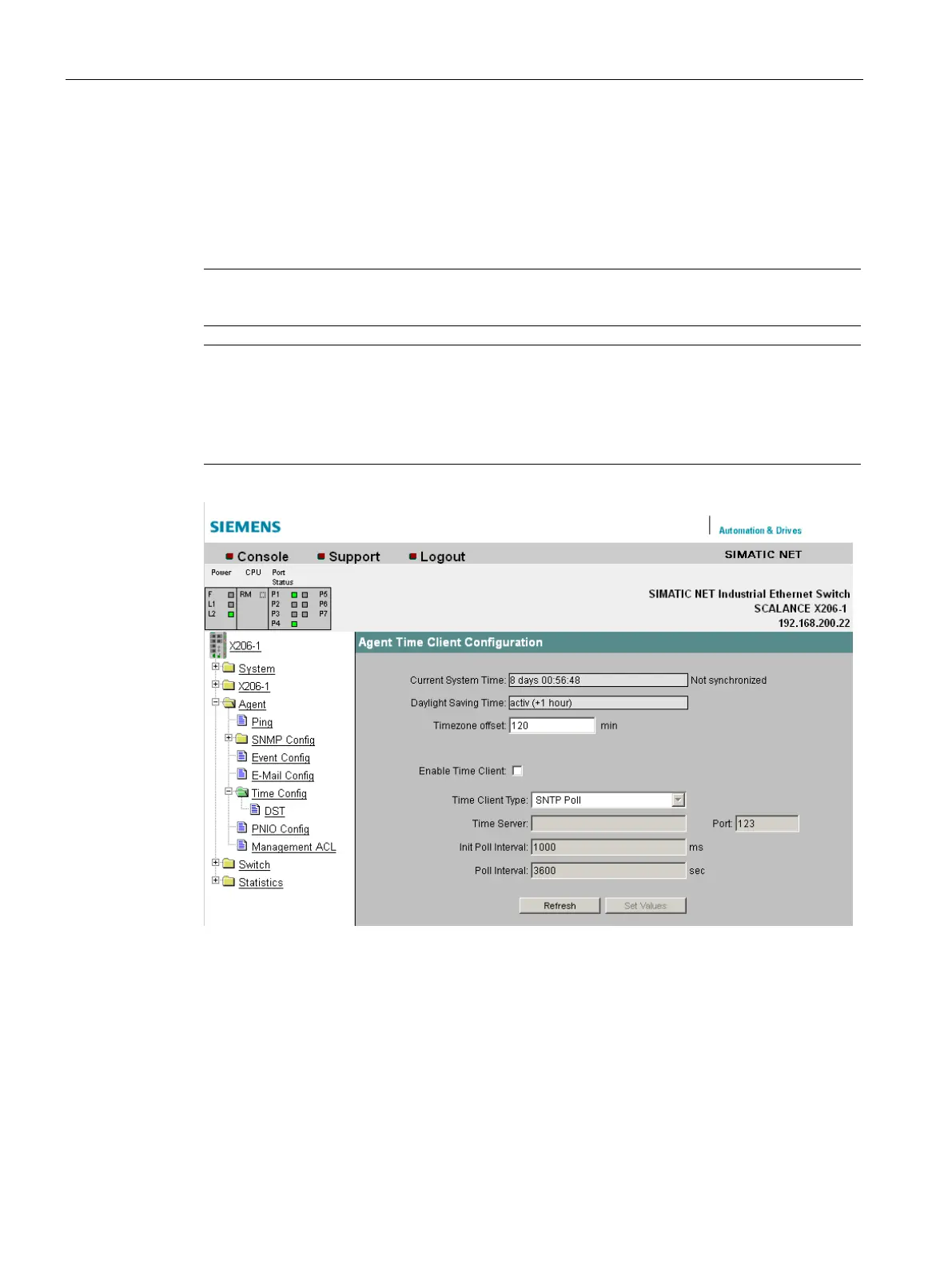 SIEMENS

Automation & Drives

Console Support Logout

SIMATIC NET

Power CPU Port Status

F L1 L2 RM P1 P2 P3 P4 P5 P6 P7

SIMATIC NET Industrial Ethernet Switch
SCALANCE X206-1
192.168.200.22

X206-1
System
X206-1
Agent
Ping
SNMP Config
Event Config
E-Mail Config
Time Config
DST
PNIO Config
Management ACL
Switch
Statistics

Agent Time Client Configuration

Current System Time: 8 days 00:56:48 Not synchronized

Daylight Saving Time: activ (+1 hour)

Timezone offset: 120 min

Enable Time Client:

Time Client Type: SNTP Poll

Time Server: Port: 123

Init Poll Interval: 1000 ms

Poll Interval: 3600 sec

Refresh Set Values